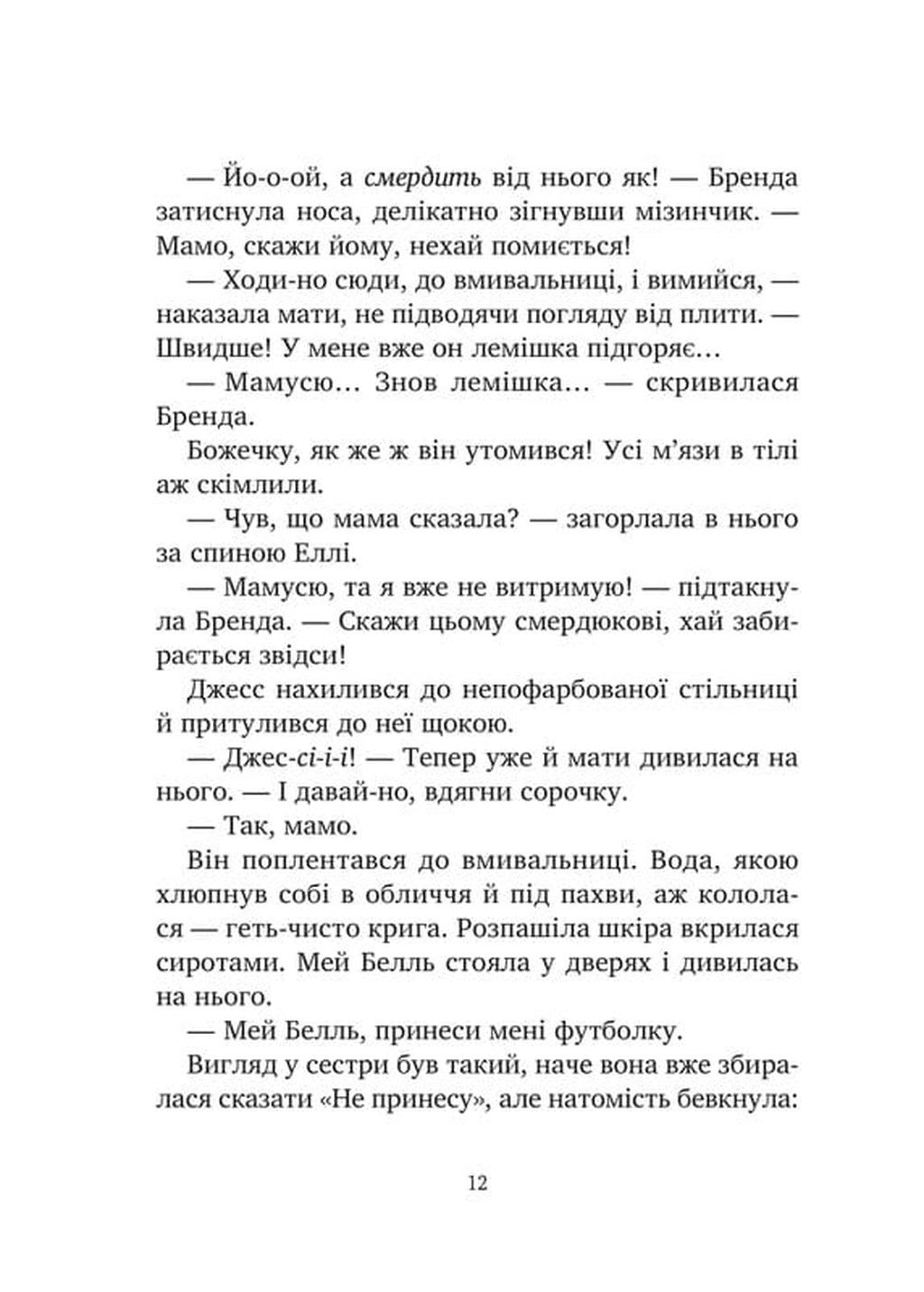 — Йо-о-ой, а смердить від нього як! — Бренда затиснула носа, делікатно зігнувши мізинчик. — Мамо, скажи йому, нехай помиється!

— Ходи-но сюди, до вмивальниці, і вимийся, — наказала мати, не підводячи погляду від плити. — Швидше! У мене вже он лемішка підгоряє…

— Мамусю… Знов лемішка… — скривилася Бренда.

Божечку, як же ж він утомився! Усі м'язи в тілі аж скімлили.

— Чув, що мама сказала? — загорлала в нього за спиною Еллі.

— Мамусю, та я вже не витримую! — підтакнула Бренда. — Скажи цьому смердюкові, хай забирається звідси!

Джесс нахилився до непофарбованої стільниці й притулився до неї щокою.

— Джес-сі-і-і! — Тепер уже й мати дивилася на нього. — І давай-но, вдягни сорочку.

— Так, мамо.

Він поплентався до вмивальниці. Вода, якою хлюпнув собі в обличчя й під пахви, аж кололася — геть-чисто крига. Розпашіла шкіра вкрилася сиротами. Мей Белль стояла у дверях і дивилась на нього.

— Мей Белль, принеси мені футболку.

Вигляд у сестри був такий, наче вона вже збиралася сказати «Не принесу», але натомість бевкнула:

12